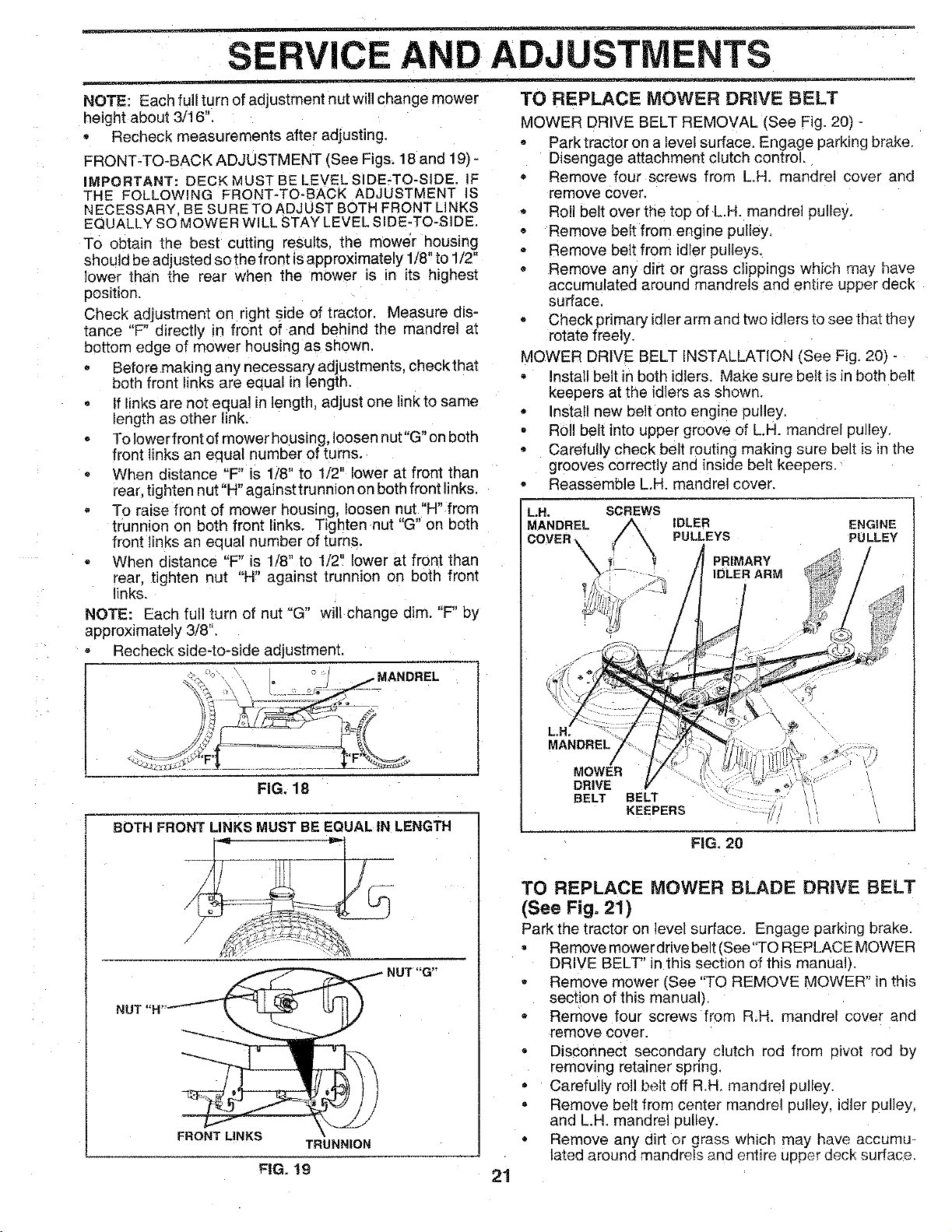 SERVICE AND ADJUSTMENTS

NOTE: Each full turn of adjustment nut will change mower height about 3/16".
• Recheck measurements after adjusting.

FRONT-TO-BACK ADJUSTMENT (See Figs. 18 and 19) -
IMPORTANT: DECK MUST BE LEVEL SIDE-TO-SIDE. IF THE FOLLOWING FRONT-TO-BACK ADJUSTMENT IS NECESSARY, BE SURE TO ADJUST BOTH FRONT LINKS EQUALLY SO MOWER WILL STAY LEVEL SIDE-TO-SIDE.
To obtain the best cutting results, the mower housing should be adjusted so the front is approximately 1/8" to 1/2" lower than the rear when the mower is in its highest position.
Check adjustment on right side of tractor. Measure distance "F" directly in front of and behind the mandrel at bottom edge of mower housing as shown.
• Before making any necessary adjustments, check that both front links are equal in length.
• If links are not equal in length, adjust one link to same length as other link.
• To lower front of mower housing, loosen nut "G" on both front links an equal number of turns.
• When distance "F" is 1/8" to 1/2" lower at front than rear, tighten nut "H" against trunnion on both front links.
• To raise front of mower housing, loosen nut "H" from trunnion on both front links. Tighten nut "G" on both front links an equal number of turns.
• When distance "F" is 1/8" to 1/2" lower at front than rear, tighten nut "H" against trunnion on both front links.
NOTE: Each full turn of nut "G" will change dim. "F" by approximately 3/8".
• Recheck side-to-side adjustment.

MANDREL
"F"
"F"
FIG. 18

BOTH FRONT LINKS MUST BE EQUAL IN LENGTH
NUT "G"
NUT "H"
FRONT LINKS
TRUNNION
FIG. 19

TO REPLACE MOWER DRIVE BELT
MOWER DRIVE BELT REMOVAL (See Fig. 20) -
• Park tractor on a level surface. Engage parking brake. Disengage attachment clutch control.
• Remove four screws from L.H. mandrel cover and remove cover.
• Roll belt over the top of L.H. mandrel pulley.
• Remove belt from engine pulley.
• Remove belt from idler pulleys.
• Remove any dirt or grass clippings which may have accumulated around mandrels and entire upper deck surface.
• Check primary idler arm and two idlers to see that they rotate freely.
MOWER DRIVE BELT INSTALLATION (See Fig. 20) -
• Install belt in both idlers. Make sure belt is in both belt keepers at the idlers as shown.
• Install new belt onto engine pulley.
• Roll belt into upper groove of L.H. mandrel pulley.
• Carefully check belt routing making sure belt is in the grooves correctly and inside belt keepers.
• Reassemble L.H. mandrel cover.

L.H. MANDREL COVER
SCREWS
IDLER PULLEYS
ENGINE PULLEY
PRIMARY IDLER ARM
L.H. MANDREL
MOWER DRIVE BELT
BELT KEEPERS
FIG. 20

TO REPLACE MOWER BLADE DRIVE BELT (See Fig. 21)
Park the tractor on level surface. Engage parking brake.
• Remove mower drive belt (See "TO REPLACE MOWER DRIVE BELT" in this section of this manual).
• Remove mower (See "TO REMOVE MOWER" in this section of this manual).
• Remove four screws from R.H. mandrel cover and remove cover.
• Disconnect secondary clutch rod from pivot rod by removing retainer spring.
• Carefully roll belt off R.H. mandrel pulley.
• Remove belt from center mandrel pulley, idler pulley, and L.H. mandrel pulley.
• Remove any dirt or grass which may have accumulated around mandrels and entire upper deck surface.

21